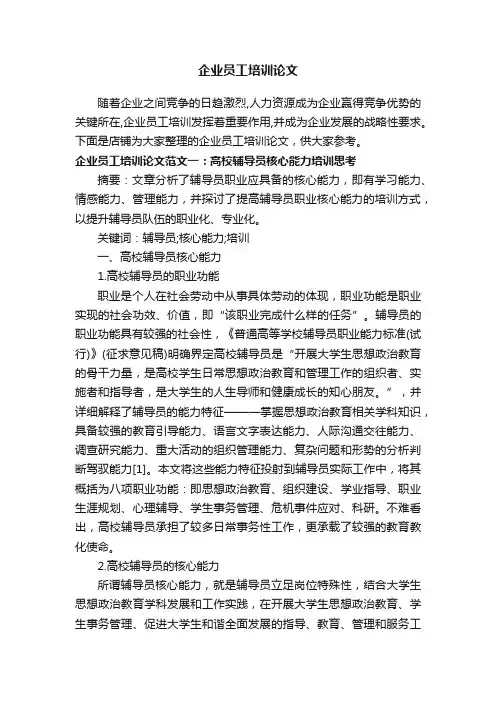 企业员工培训论文

随着企业之间竞争的日趋激烈,人力资源成为企业赢得竞争优势的关键所在,企业员工培训发挥着重要作用,并成为企业发展的战略性要求。下面是店铺为大家整理的企业员工培训论文，供大家参考。

企业员工培训论文范文一：高校辅导员核心能力培训思考

摘要：文章分析了辅导员职业应具备的核心能力，即有学习能力、情感能力、管理能力，并探讨了提高辅导员职业核心能力的培训方式，以提升辅导员队伍的职业化、专业化。

关键词：辅导员;核心能力;培训

一、高校辅导员核心能力

1.高校辅导员的职业功能

职业是个人在社会劳动中从事具体劳动的体现，职业功能是职业实现的社会功效、价值，即“该职业完成什么样的任务”。辅导员的职业功能具有较强的社会性，《普通高等学校辅导员职业能力标准(试行)》(征求意见稿)明确界定高校辅导员是“开展大学生思想政治教育的骨干力量，是高校学生日常思想政治教育和管理工作的组织者、实施者和指导者，是大学生的人生导师和健康成长的知心朋友。”，并详细解释了辅导员的能力特征———掌握思想政治教育相关学科知识，具备较强的教育引导能力、语言文字表达能力、人际沟通交往能力、调查研究能力、重大活动的组织管理能力、复杂问题和形势的分析判断驾驭能力[1]。本文将这些能力特征投射到辅导员实际工作中，将其概括为八项职业功能：即思想政治教育、组织建设、学业指导、职业生涯规划、心理辅导、学生事务管理、危机事件应对、科研。不难看出，高校辅导员承担了较多日常事务性工作，更承载了较强的教育教化使命。

2.高校辅导员的核心能力

所谓辅导员核心能力，就是辅导员立足岗位特殊性，结合大学生思想政治教育学科发展和工作实践，在开展大学生思想政治教育、学生事务管理、促进大学生和谐全面发展的指导、教育、管理和服务工